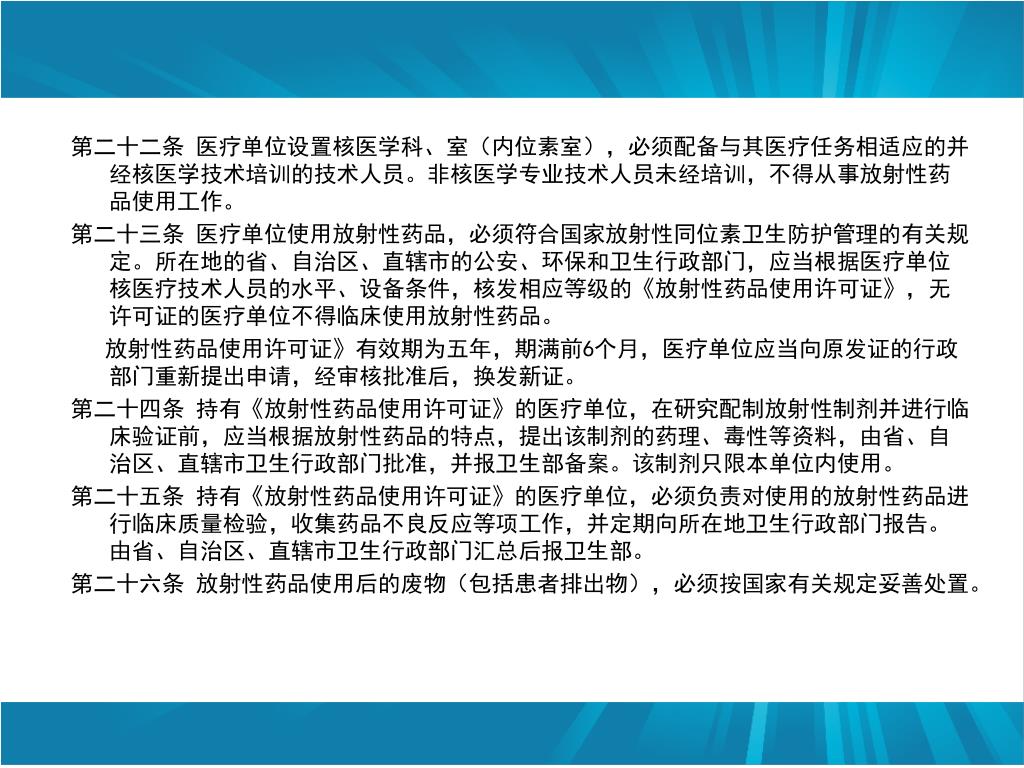 第二十二条 医疗单位设置核医学科、室（内位素室），必须配备与其医疗任务相适应的并经核医学技术培训的技术人员。非核医学专业技术人员未经培训，不得从事放射性药品使用工作。

第二十三条 医疗单位使用放射性药品，必须符合国家放射性同位素卫生防护管理的有关规定。所在地的省、自治区、直辖市的公安、环保和卫生行政部门，应当根据医疗单位核医疗技术人员的水平、设备条件，核发相应等级的《放射性药品使用许可证》，无许可证的医疗单位不得临床使用放射性药品。

放射性药品使用许可证》有效期为五年，期满前6个月，医疗单位应当向原发证的行政部门重新提出申请，经审核批准后，换发新证。

第二十四条 持有《放射性药品使用许可证》的医疗单位，在研究配制放射性制剂并进行临床验证前，应当根据放射性药品的特点，提出该制剂的药理、毒性等资料，由省、自治区、直辖市卫生行政部门批准，并报卫生部备案。该制剂只限本单位内使用。

第二十五条 持有《放射性药品使用许可证》的医疗单位，必须负责对使用的放射性药品进行临床质量检验，收集药品不良反应等项工作，并定期向所在地卫生行政部门报告。由省、自治区、直辖市卫生行政部门汇总后报卫生部。

第二十六条 放射性药品使用后的废物（包括患者排出物），必须按国家有关规定妥善处置。